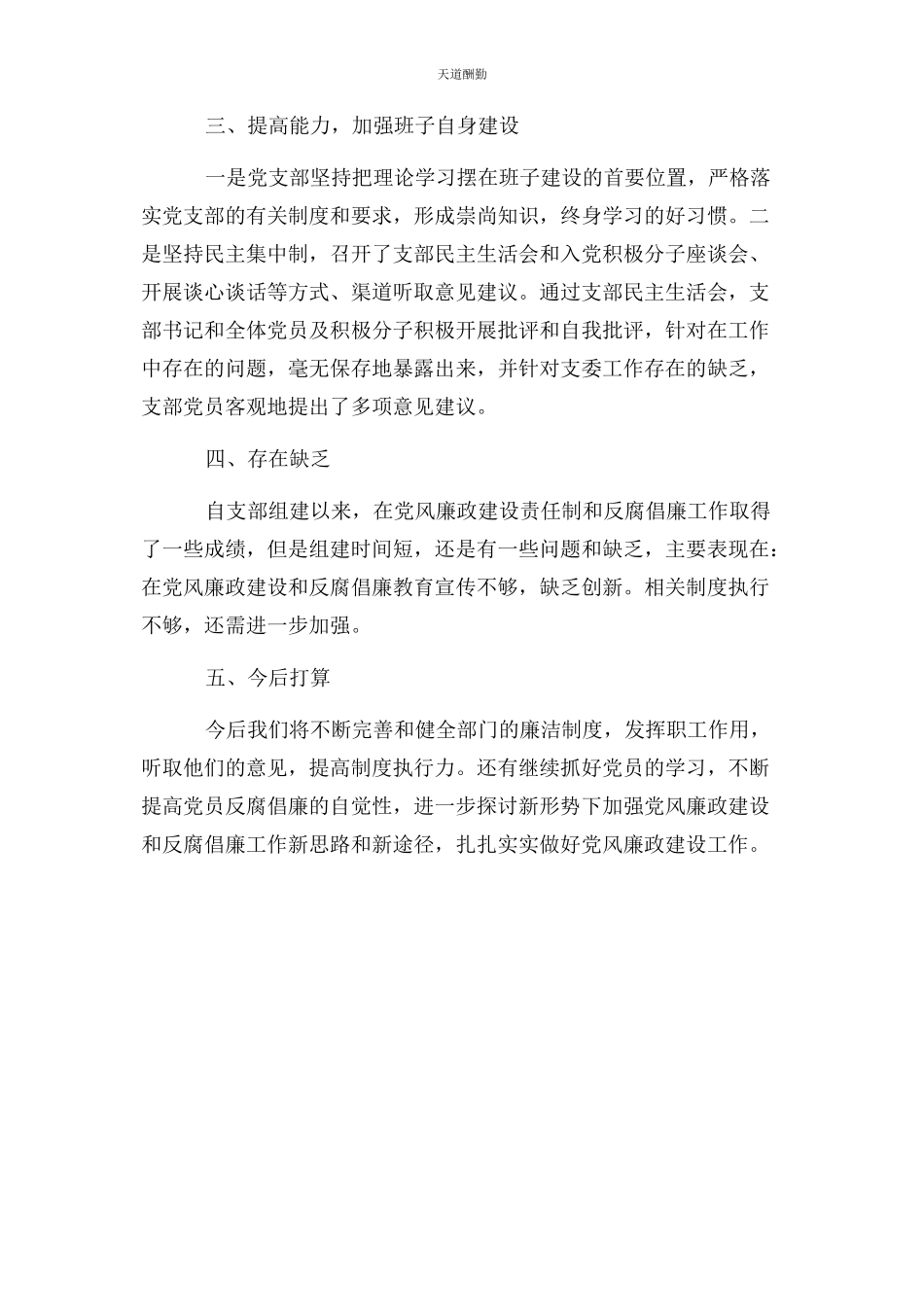 天道酬勤

三、提高能力，加强班子自身建设

一是党支部坚持把理论学习摆在班子建设的首要位置，严格落实党支部的有关制度和要求，形成崇尚知识，终身学习的好习惯。二是坚持民主集中制，召开了支部民主生活会和入党积极分子座谈会、开展谈心谈话等方式、渠道听取意见建议。通过支部民主生活会，支部书记和全体党员及积极分子积极开展批评和自我批评，针对在工作中存在的问题，毫无保存地暴露出来，并针对支委工作存在的缺乏，支部党员客观地提出了多项意见建议。

四、存在缺乏

自支部组建以来，在党风廉政建设责任制和反腐倡廉工作取得了一些成绩，但是组建时间短，还是有一些问题和缺乏，主要表现在：在党风廉政建设和反腐倡廉教育宣传不够，缺乏创新。相关制度执行不够，还需进一步加强。

五、今后打算

今后我们将不断完善和健全部门的廉洁制度，发挥职工作用，听取他们的意见，提高制度执行力。还有继续抓好党员的学习，不断提高党员反腐倡廉的自觉性，进一步探讨新形势下加强党风廉政建设和反腐倡廉工作新思路和新途径，扎扎实实做好党风廉政建设工作。